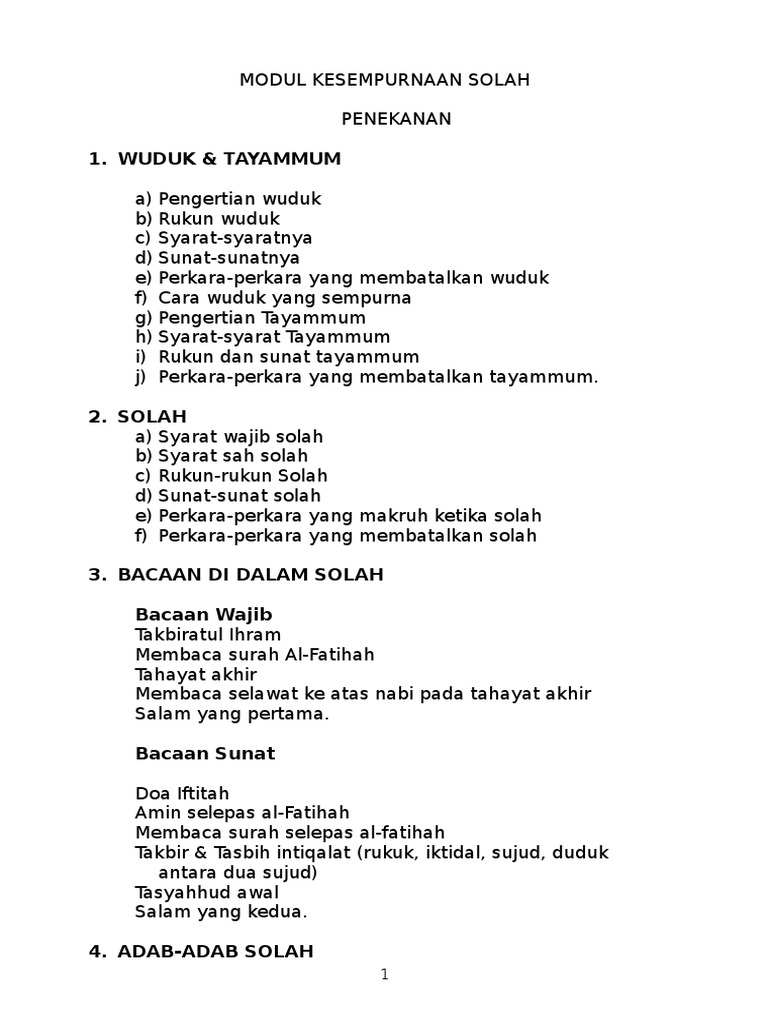 MODUL KESEMPURNAAN SOLAH

PENEKANAN

1. WUDUK & TAYAMMUM

a) Pengertian wuduk
b) Rukun wuduk
c) Syarat-syaratnya
d) Sunat-sunatnya
e) Perkara-perkara yang membatalkan wuduk
f) Cara wuduk yang sempurna
g) Pengertian Tayammum
h) Syarat-syarat Tayammum
i) Rukun dan sunat tayammum
j) Perkara-perkara yang membatalkan tayammum.

2. SOLAH
a) Syarat wajib solah
b) Syarat sah solah
c) Rukun-rukun Solah
d) Sunat-sunat solah
e) Perkara-perkara yang makruh ketika solah
f) Perkara-perkara yang membatalkan solah

3. BACAAN DI DALAM SOLAH

Bacaan Wajib
Takbiratul Ihram
Membaca surah Al-Fatihah
Tahayat akhir
Membaca selawat ke atas nabi pada tahayat akhir
Salam yang pertama.

Bacaan Sunat

Doa Iftitah
Amin selepas al-Fatihah
Membaca surah selepas al-fatihah
Takbir & Tasbih intiqalat (rukuk, iktidal, sujud, duduk antara dua sujud)
Tasyahhud awal
Salam yang kedua.

4. ADAB-ADAB SOLAH

1